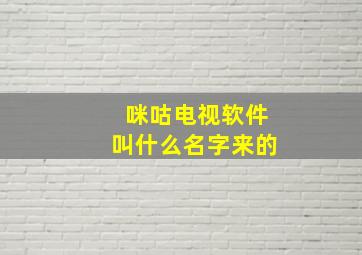 咪咕电视软件
叫什么名字来的